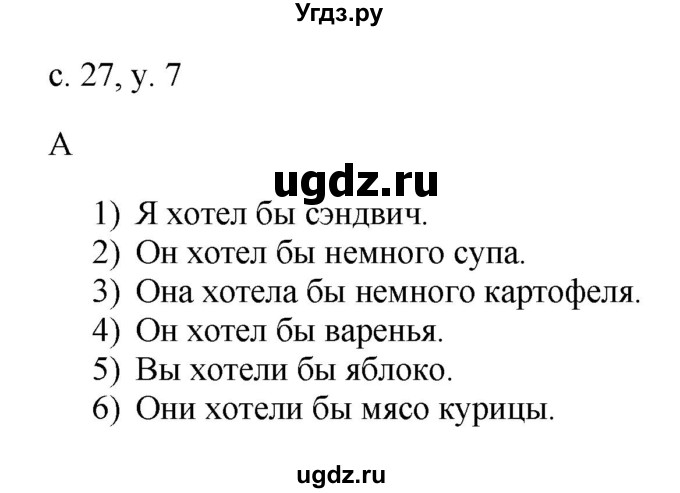 Угдз.ру

с. 27, у. 7

А

ugdz.ru

1) Я хотел бы сэндвич.
2) Он хотел бы немного супа.
3) Она хотела бы немного картофеля.
4) Он хотел бы варенья.
5) Вы хотели бы яблоко.
6) Они хотели бы мясо курицы.

ugdz.ru